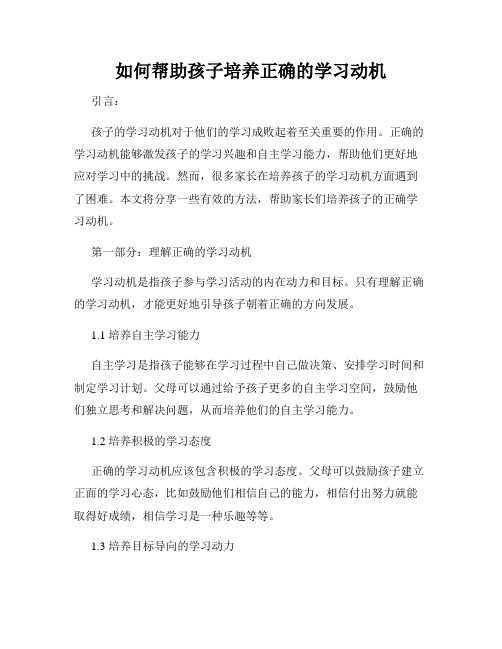 如何帮助孩子培养正确的学习动机

引言：

孩子的学习动机对于他们的学习成败起着至关重要的作用。正确的学习动机能够激发孩子的学习兴趣和自主学习能力，帮助他们更好地应对学习中的挑战。然而，很多家长在培养孩子的学习动机方面遇到了困难。本文将分享一些有效的方法，帮助家长们培养孩子的正确学习动机。

第一部分：理解正确的学习动机

学习动机是指孩子参与学习活动的内在动力和目标。只有理解正确的学习动机，才能更好地引导孩子朝着正确的方向发展。

1.1 培养自主学习能力

自主学习是指孩子能够在学习过程中自己做决策、安排学习时间和制定学习计划。父母可以通过给予孩子更多的自主学习空间，鼓励他们独立思考和解决问题，从而培养他们的自主学习能力。

1.2 培养积极的学习态度

正确的学习动机应该包含积极的学习态度。父母可以鼓励孩子建立正面的学习心态，比如鼓励他们相信自己的能力，相信付出努力就能取得好成绩，相信学习是一种乐趣等等。

1.3 培养目标导向的学习动力